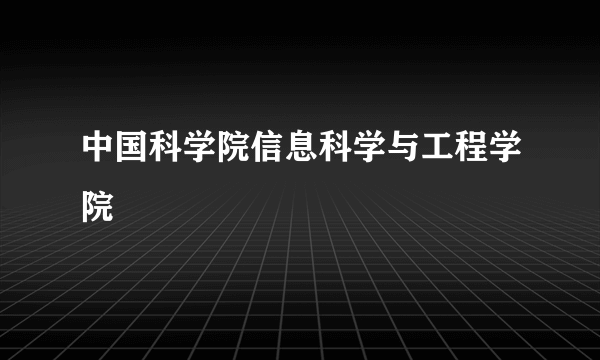 中国科学院信息科学与工程学院